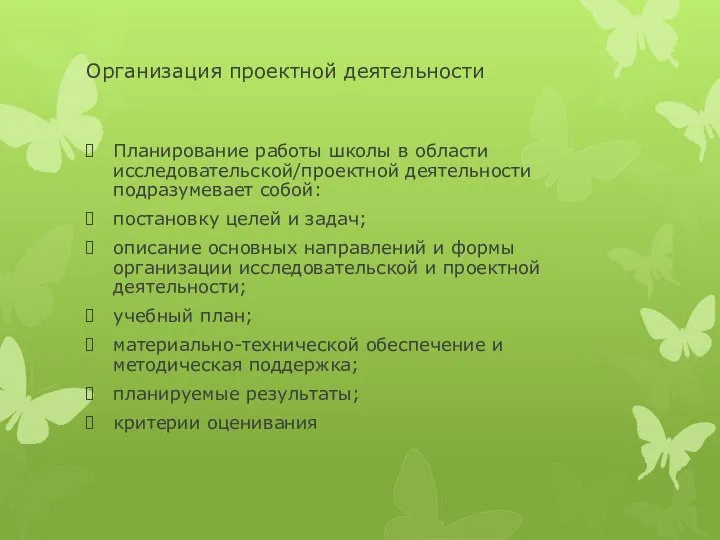 Организация проектной деятельности

Планирование работы школы в области исследовательской/проектной деятельности подразумевает собой:

постановку целей и задач;

описание основных направлений и формы организации исследовательской и проектной деятельности;

учебный план;

материально-технической обеспечение и методическая поддержка;

планируемые результаты;

критерии оценивания